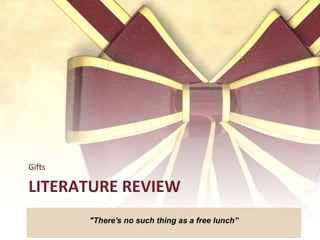 Gifts

LITERATURE REVIEW

"There's no such thing as a free lunch"